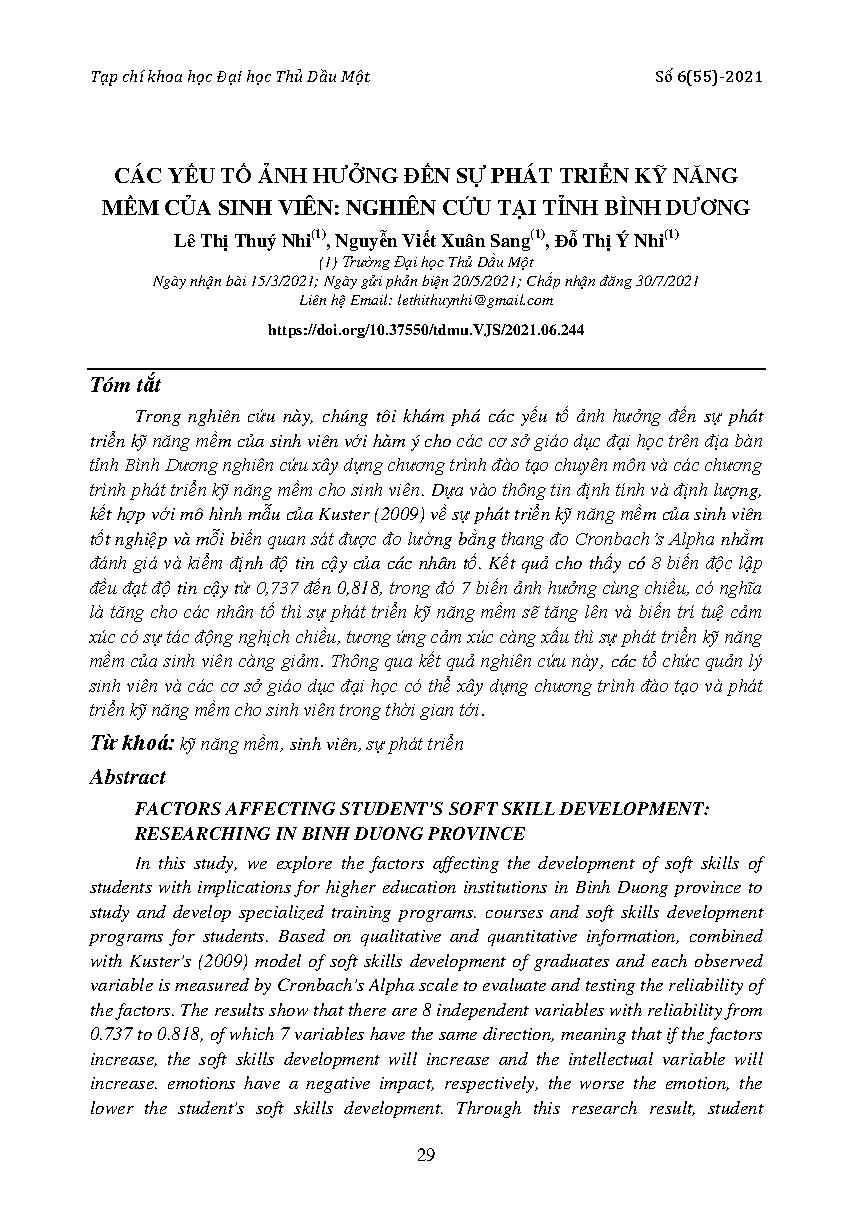 Tạp chí khoa học Đại học Thủ Dầu Một

Số 6(55)-2021

CÁC YẾU TỐ ẢNH HƯỞNG ĐẾN SỰ PHÁT TRIỂN KỸ NĂNG MỀM CỦA SINH VIÊN: NGHIÊN CỨU TẠI TỈNH BÌNH DƯƠNG

Lê Thị Thuý Nhi$^{(1)}$, Nguyễn Viết Xuân Sang$^{(1)}$, Đỗ Thị Ý Nhi$^{(1)}$

(1) Trường Đại học Thủ Dầu Một

Ngày nhận bài 15/3/2021; Ngày gửi phản biện 20/5/2021; Chấp nhận đăng 30/7/2021

Liên hệ Email: lethithuynhi@gmail.com

https://doi.org/10.37550/tdmu.VJS/2021.06.244

Tóm tắt

Trong nghiên cứu này, chúng tôi khám phá các yếu tố ảnh hưởng đến sự phát triển kỹ năng mềm của sinh viên với hàm ý cho các cơ sở giáo dục đại học trên địa bàn tỉnh Bình Dương nghiên cứu xây dựng chương trình đào tạo chuyên môn và các chương trình phát triển kỹ năng mềm cho sinh viên. Dựa vào thông tin định tính và định lượng, kết hợp với mô hình mẫu của Kuster (2009) về sự phát triển kỹ năng mềm của sinh viên tốt nghiệp và mỗi biến quan sát được đo lường bằng thang đo Cronbach's Alpha nhằm đánh giá và kiểm định độ tin cậy của các nhân tố. Kết quả cho thấy có 8 biến độc lập đều đạt độ tin cậy từ 0,737 đến 0,818, trong đó 7 biến ảnh hưởng cùng chiều, có nghĩa là tăng cho các nhân tố thì sự phát triển kỹ năng mềm sẽ tăng lên và biến trí tuệ cảm xúc có sự tác động nghịch chiều, tương ứng cảm xúc càng xấu thì sự phát triển kỹ năng mềm của sinh viên càng giảm. Thông qua kết quả nghiên cứu này, các tổ chức quản lý sinh viên và các cơ sở giáo dục đại học có thể xây dựng chương trình đào tạo và phát triển kỹ năng mềm cho sinh viên trong thời gian tới.

Từ khoá: kỹ năng mềm, sinh viên, sự phát triển

Abstract

FACTORS AFFECTING STUDENT'S SOFT SKILL DEVELOPMENT: RESEARCHING IN BINH DUONG PROVINCE

In this study, we explore the factors affecting the development of soft skills of students with implications for higher education institutions in Binh Duong province to study and develop specialized training programs. courses and soft skills development programs for students. Based on qualitative and quantitative information, combined with Kuster's (2009) model of soft skills development of graduates and each observed variable is measured by Cronbach's Alpha scale to evaluate and testing the reliability of the factors. The results show that there are 8 independent variables with reliability from 0.737 to 0.818, of which 7 variables have the same direction, meaning that if the factors increase, the soft skills development will increase and the intellectual variable will increase. emotions have a negative impact, respectively, the worse the emotion, the lower the student's soft skills development. Through this research result, student

29